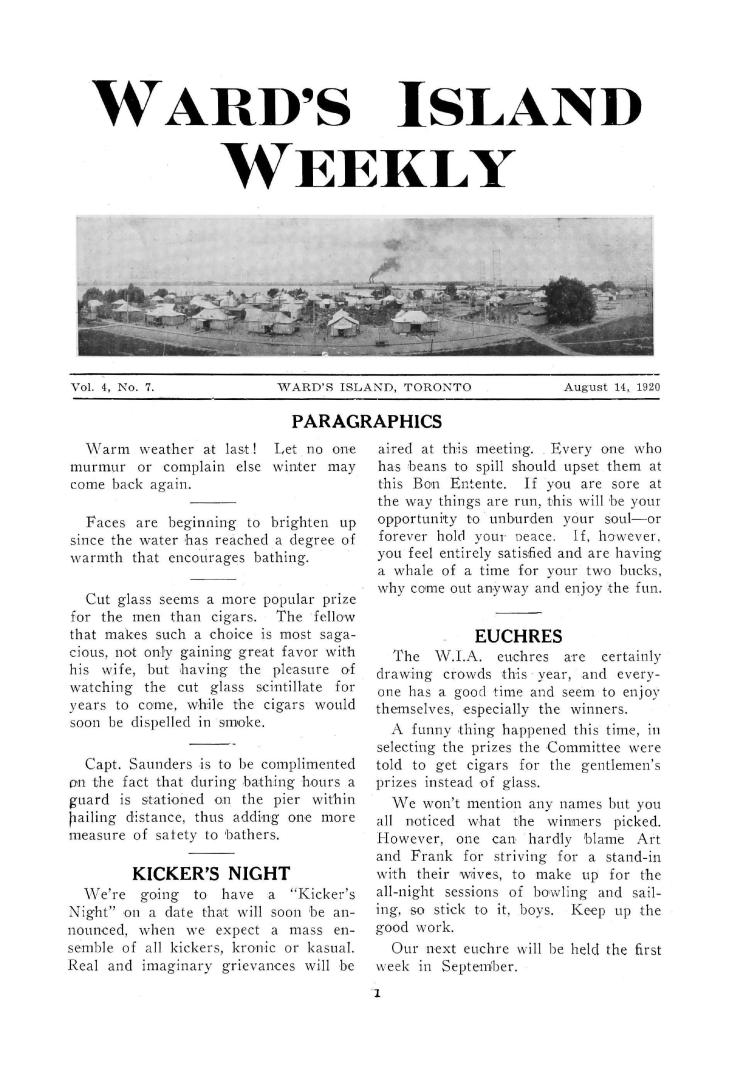 WARD'S ISLAND WEEKLY

Vol. 4, No. 7. WARD'S ISLAND, TORONTO August 14, 1920

PARAGRAPHICS

Warm weather at last! Let no one murmur or complain else winter may come back again.

Faces are beginning to brighten up since the water has reached a degree of warmth that encourages bathing.

Cut glass seems a more popular prize for the men than cigars. The fellow that makes such a choice is most sagacious, not only gaining great favor with his wife, but having the pleasure of watching the cut glass scintillate for years to come, while the cigars would soon be dispelled in smoke.

Capt. Saunders is to be complimented on the fact that during bathing hours a guard is stationed on the pier within hailing distance, thus adding one more measure of safety to bathers.

KICKER'S NIGHT

We're going to have a "Kicker's Night" on a date that will soon be announced, when we expect a mass ensemble of all kickers, kronic or kasual. Real and imaginary grievances will be aired at this meeting. Every one who has beans to spill should upset them at this Bon Entente. If you are sore at the way things are run, this will be your opportunity to unburden your soul—or forever hold your peace. If, however, you feel entirely satisfied and are having a whale of a time for your two bucks, why come out anyway and enjoy the fun.

EUCHRES

The W.I.A. euchres are certainly drawing crowds this year, and everyone has a good time and seem to enjoy themselves, especially the winners.

A funny thing happened this time, in selecting the prizes the Committee were told to get cigars for the gentlemen's prizes instead of glass.

We won't mention any names but you all noticed what the winners picked. However, one can hardly blame Art and Frank for striving for a stand-in with their wives, to make up for the all-night sessions of bowling and sailing, so stick to it, boys. Keep up the good work.

Our next euchre will be held the first week in September.

1